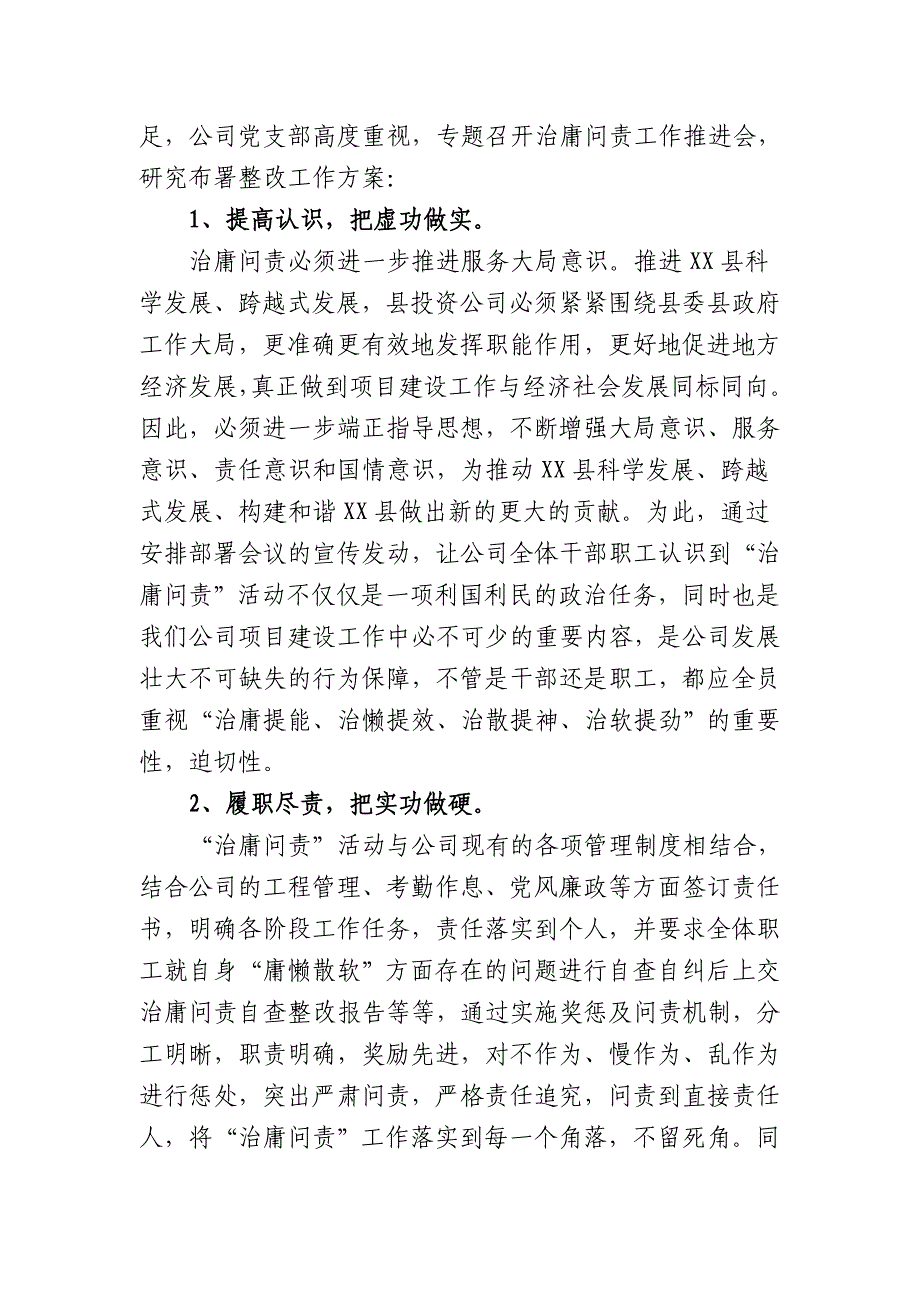 足，公司党支部高度重视，专题召开治庸问责工作推进会，研究布署整改工作方案：

1、提高认识，把虚功做实。

治庸问责必须进一步推进服务大局意识。推进XX县科学发展、跨越式发展，县投资公司必须紧紧围绕县委县政府工作大局，更准确更有效地发挥职能作用，更好地促进地方经济发展，真正做到项目建设工作与经济社会发展同标同向。因此，必须进一步端正指导思想，不断增强大局意识、服务意识、责任意识和国情意识，为推动XX县科学发展、跨越式发展、构建和谐XX县做出新的更大的贡献。为此，通过安排部署会议的宣传发动，让公司全体干部职工认识到“治庸问责”活动不仅仅是一项利国利民的政治任务，同时也是我们公司项目建设工作中必不可少的重要内容，是公司发展壮大不可缺失的行为保障，不管是干部还是职工，都应全员重视“治庸提能、治懒提效、治散提神、治软提劲”的重要性，迫切性。

2、履职尽责，把实功做硬。

“治庸问责”活动与公司现有的各项管理制度相结合，结合公司的工程管理、考勤作息、党风廉政等方面签订责任书，明确各阶段工作任务，责任落实到个人，并要求全体职工就自身“庸懒散软”方面存在的问题进行自查自纠后上交治庸问责自查整改报告等等，通过实施奖惩及问责机制，分工明晰，职责明确，奖励先进，对不作为、慢作为、乱作为进行惩处，突出严肃问责，严格责任追究，问责到直接责任人，将“治庸问责”工作落实到每一个角落，不留死角。同